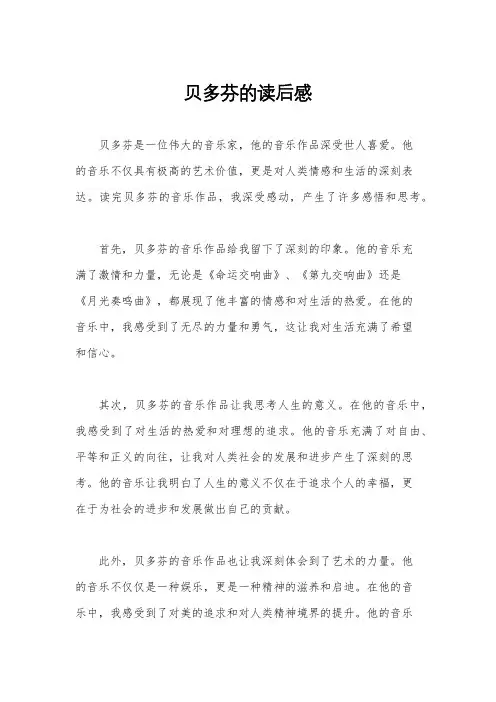 贝多芬的读后感

贝多芬是一位伟大的音乐家，他的音乐作品深受世人喜爱。他的音乐不仅具有极高的艺术价值，更是对人类情感和生活的深刻表达。读完贝多芬的音乐作品，我深受感动，产生了许多感悟和思考。

首先，贝多芬的音乐作品给我留下了深刻的印象。他的音乐充满了激情和力量，无论是《命运交响曲》、《第九交响曲》还是《月光奏鸣曲》，都展现了他丰富的情感和对生活的热爱。在他的音乐中，我感受到了无尽的力量和勇气，这让我对生活充满了希望和信心。

其次，贝多芬的音乐作品让我思考人生的意义。在他的音乐中，我感受到了对生活的热爱和对理想的追求。他的音乐充满了对自由、平等和正义的向往，让我对人类社会的发展和进步产生了深刻的思考。他的音乐让我明白了人生的意义不仅在于追求个人的幸福，更在于为社会的进步和发展做出自己的贡献。

此外，贝多芬的音乐作品也让我深刻体会到了艺术的力量。他的音乐不仅仅是一种娱乐，更是一种精神的滋养和启迪。在他的音乐中，我感受到了对美的追求和对人类精神境界的提升。他的音乐